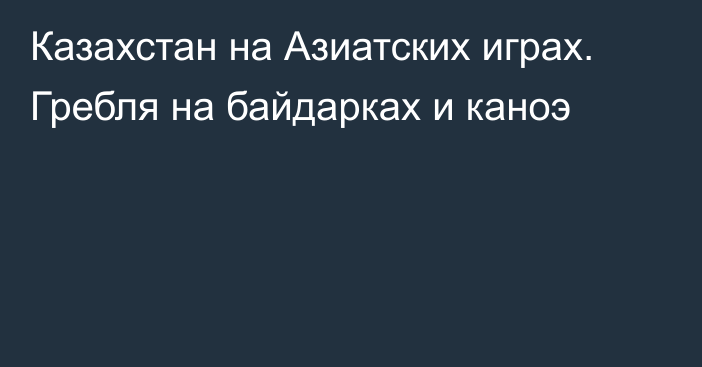 Казахстан на Азиатских играх. Гребля на байдарках и каноэ